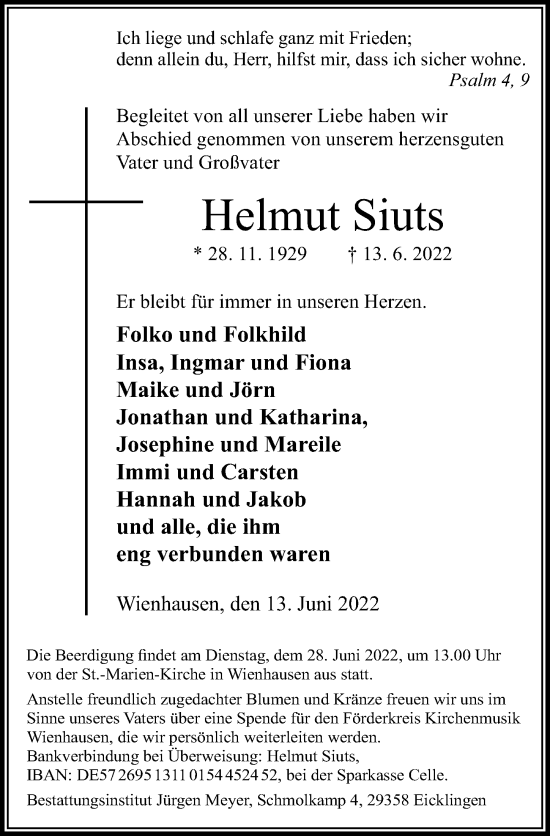 Ich liege und schlafe ganz mit Frieden;
denn allein du, Herr, hilfst mir, dass ich sicher wohne.
Psalm 4, 9

Begleitet von all unserer Liebe haben wir Abschied genommen von unserem herzensguten Vater und Großvater

Helmut Siuts

* 28. 11. 1929 † 13. 6. 2022

Er bleibt für immer in unseren Herzen.

Folko und Folkhild
Insa, Ingmar und Fiona
Maike und Jörn
Jonathan und Katharina,
Josephine und Mareile
Immi und Carsten
Hannah und Jakob
und alle, die ihm
eng verbunden waren

Wienhausen, den 13. Juni 2022

Die Beerdigung findet am Dienstag, dem 28. Juni 2022, um 13.00 Uhr von der St.-Marien-Kirche in Wienhausen aus statt.

Anstelle freundlich zugedachter Blumen und Kränze freuen wir uns im Sinne unseres Vaters über eine Spende für den Förderkreis Kirchenmusik Wienhausen, die wir persönlich weiterleiten werden.
Bankverbindung bei Überweisung: Helmut Siuts,
IBAN: DE57 2695 1311 0154 4524 52, bei der Sparkasse Celle.

Bestattungsinstitut Jürgen Meyer, Schmolkamp 4, 29358 Eicklingen